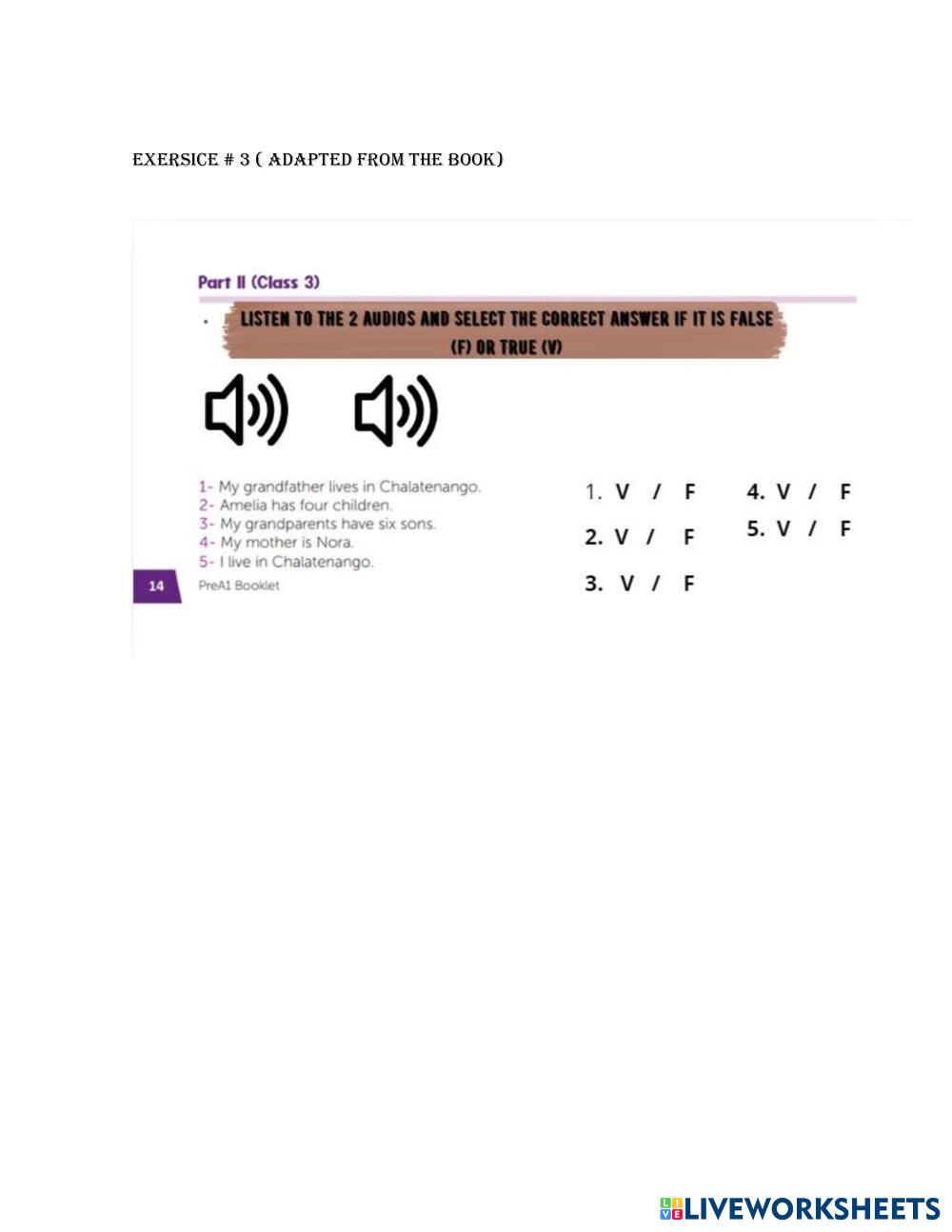 EXERSICE # 3 ( ADAPTED FROM THE BOOK)

Part II (Class 3)

• LISTEN TO THE 2 AUDIOS AND SELECT THE CORRECT ANSWER IF IT IS FALSE (F) OR TRUE (V)

1- My grandfather lives in Chalatenango.
2- Amelia has four children.
3- My grandparents have six sons.
4- My mother is Nora.
5- I live in Chalatenango.

1. V / F
2. V / F
3. V / F
4. V / F
5. V / F

14
PreA1 Booklet

LIVEWORKSHEETS